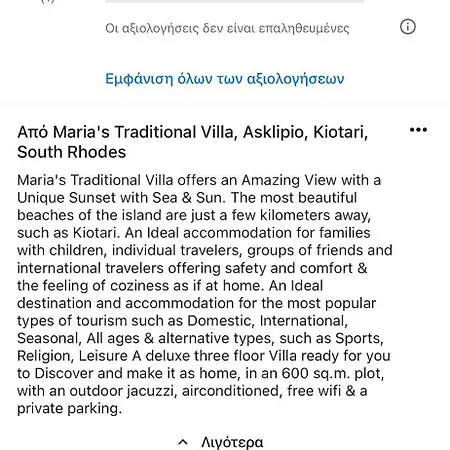 Οι αξιολογήσεις δεν είναι επαληθευμένες

Εμφάνιση όλων των αξιολογήσεων

Από Maria's Traditional Villa, Asklipio, Kiotari, South Rhodes

Maria's Traditional Villa offers an Amazing View with a Unique Sunset with Sea & Sun. The most beautiful beaches of the island are just a few kilometers away, such as Kiotari. An Ideal accommodation for families with children, individual travelers, groups of friends and international travelers offering safety and comfort & the feeling of coziness as if at home. An Ideal destination and accommodation for the most popular types of tourism such as Domestic, International, Seasonal, All ages & alternative types, such as Sports, Religion, Leisure A deluxe three floor Villa ready for you to Discover and make it as home, in an 600 sq.m. plot, with an outdoor jacuzzi, airconditioned, free wifi & a private parking.

Λιγότερα